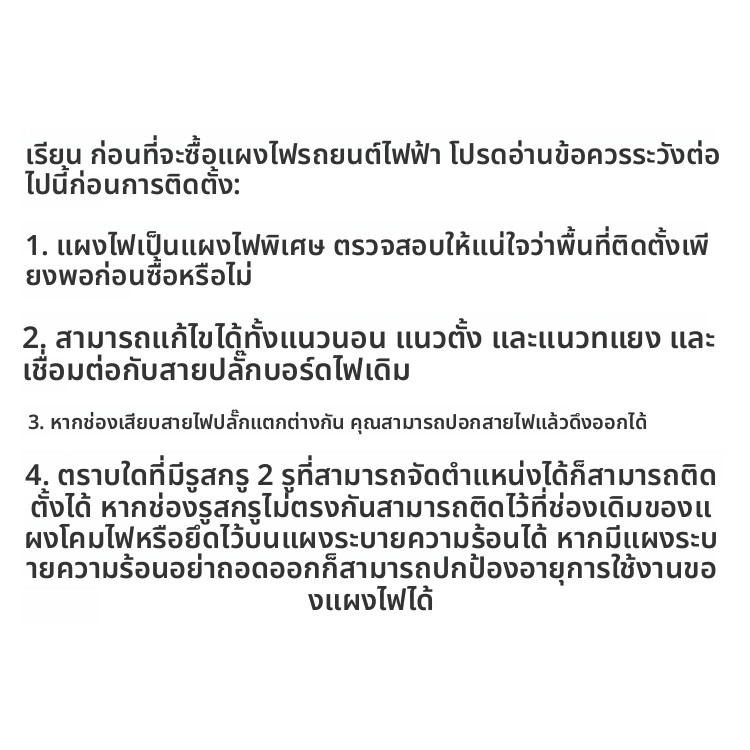 เรียน ก่อนที่จะซื้อแผงไฟรถยนต์ไฟฟ้า โปรดอ่านข้อควรระวังต่อไปนี้ก่อนการติดตั้ง:

1. แผงไฟเป็นแผงไฟพิเศษ ตรวจสอบให้แน่ใจว่าพื้นที่ติดตั้งเพียงพอก่อนซื้อหรือไม่

2. สามารถแก้ไขได้ทั้งแนวนอน แนวตั้ง และแนวทแยง และเชื่อมต่อกับสายปลั๊กบอร์ดไฟเดิม

3. หากช่องเสียบสายไฟปลั๊กแตกต่างกัน คุณสามารถปอกสายไฟแล้วดึงออกได้

4. ตราบใดที่มีรูสกรู 2 รูที่สามารถจัดตำแหน่งได้ก็สามารถติดตั้งได้ หากช่องรูสกรูไม่ตรงกันสามารถติดไว้ที่ช่องเดิมของแผงโคมไฟหรือยึดไว้บนแผงระบายความร้อนได้ หากมีแผงระบายความร้อนอย่าถอดออกก็สามารถปกป้องอายุการใช้งานของแผงไฟได้